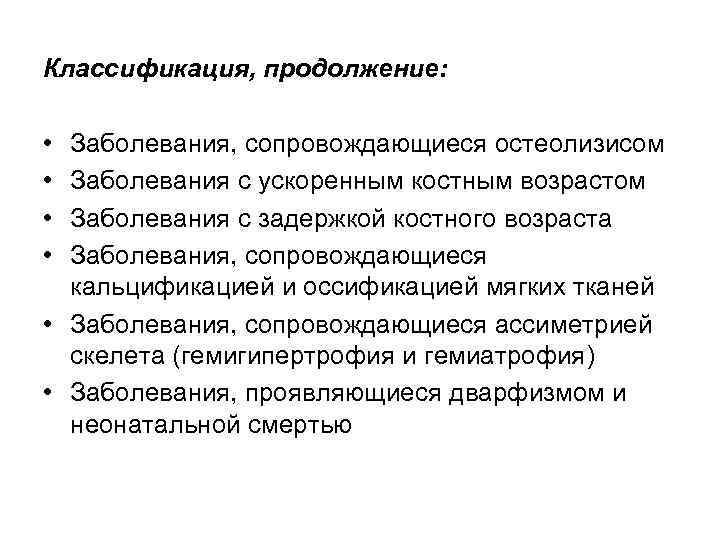 Классификация, продолжение:

• Заболевания, сопровождающиеся остеолизисом
• Заболевания с ускоренным костным возрастом
• Заболевания с задержкой костного возраста
• Заболевания, сопровождающиеся кальцификацией и оссификацией мягких тканей
• Заболевания, сопровождающиеся ассиметрией скелета (гемигипертрофия и гемиатрофия)
• Заболевания, проявляющиеся дварфизмом и неонатальной смертью